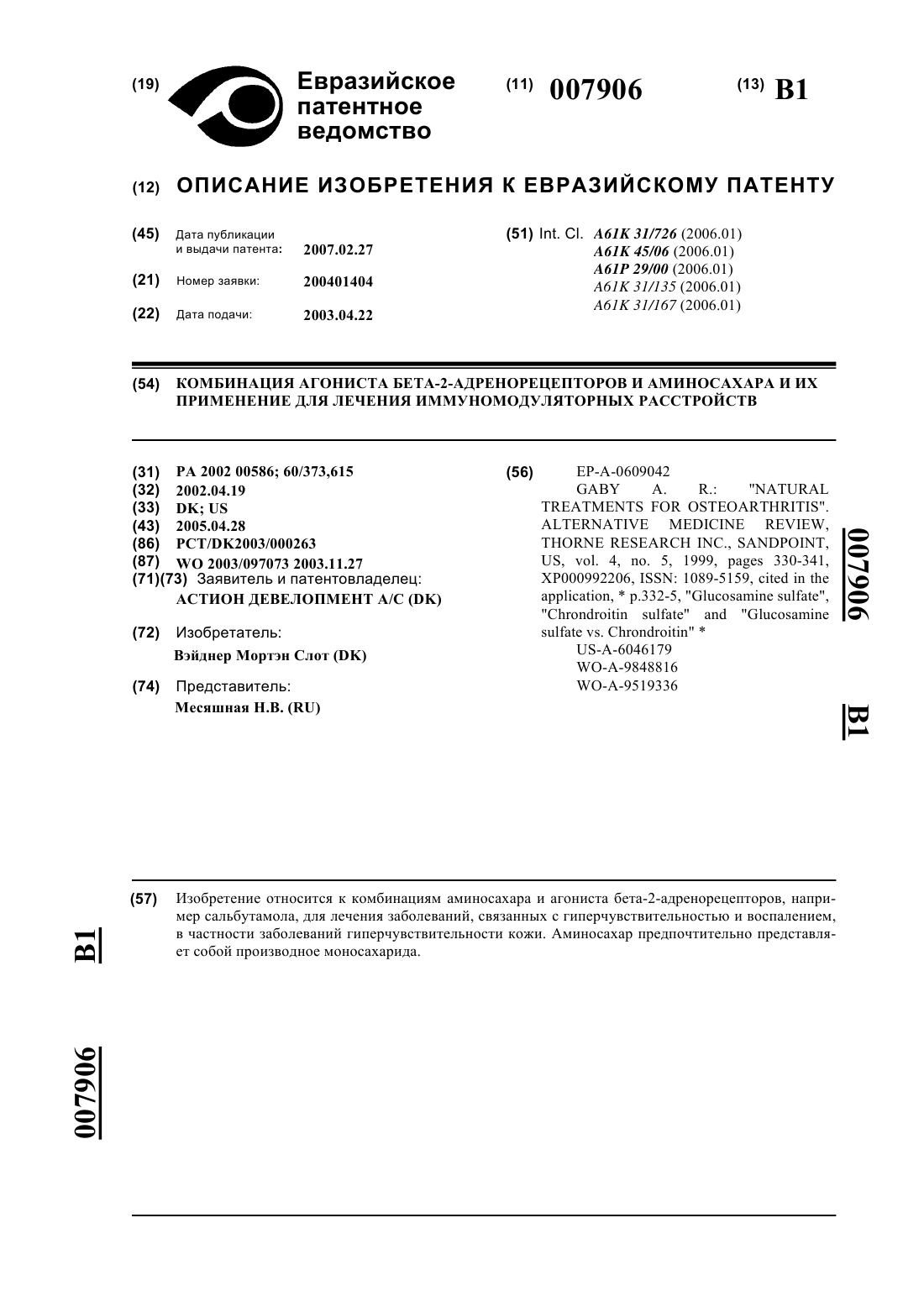 (19) Евразийское патентное ведомство

(11) 007906

(13) B1

(12) ОПИСАНИЕ ИЗОБРЕТЕНИЯ К ЕВРАЗИЙСКОМУ ПАТЕНТУ

(45) Дата публикации и выдачи патента: 2007.02.27

(21) Номер заявки: 200401404

(22) Дата подачи: 2003.04.22

(51) Int. Cl. A61K 31/726 (2006.01)
A61K 45/06 (2006.01)
A61P 29/00 (2006.01)
A61K 31/135 (2006.01)
A61K 31/167 (2006.01)

(54) КОМБИНАЦИЯ АГОНИСТА БЕТА-2-АДРЕНОРЕЦЕПТОРОВ И АМИНОСАХАРА И ИХ ПРИМЕНЕНИЕ ДЛЯ ЛЕЧЕНИЯ ИММУНОМОДУЛЯТОРНЫХ РАССТРОЙСТВ

(31) PA 2002 00586; 60/373,615
(32) 2002.04.19
(33) DK; US
(43) 2005.04.28
(86) PCT/DK2003/000263
(87) WO 2003/097073 2003.11.27
(71)(73) Заявитель и патентовладелец:
АСТИОН ДЕВЕЛОПМЕНТ А/С (DK)

(72) Изобретатель:
Вэйднер Мортэн Слот (DK)

(74) Представитель:
Месяшная Н.В. (RU)

(56) EP-A-0609042
GABY A. R.: "NATURAL TREATMENTS FOR OSTEOARTHRITIS". ALTERNATIVE MEDICINE REVIEW, THORNE RESEARCH INC., SANDPOINT, US, vol. 4, no. 5, 1999, pages 330-341, XP000992206, ISSN: 1089-5159, cited in the application, * p.332-5, "Glucosamine sulfate", "Chrondroitin sulfate" and "Glucosamine sulfate vs. Chrondroitin" *
US-A-6046179
WO-A-9848816
WO-A-9519336

007906

B1

(57) Изобретение относится к комбинациям аминосахара и агониста бета-2-адренорецепторов, например сальбутамола, для лечения заболеваний, связанных с гиперчувствительностью и воспалением, в частности заболеваний гиперчувствительности кожи. Аминосахар предпочтительно представляет собой производное моносахарида.

B1

007906